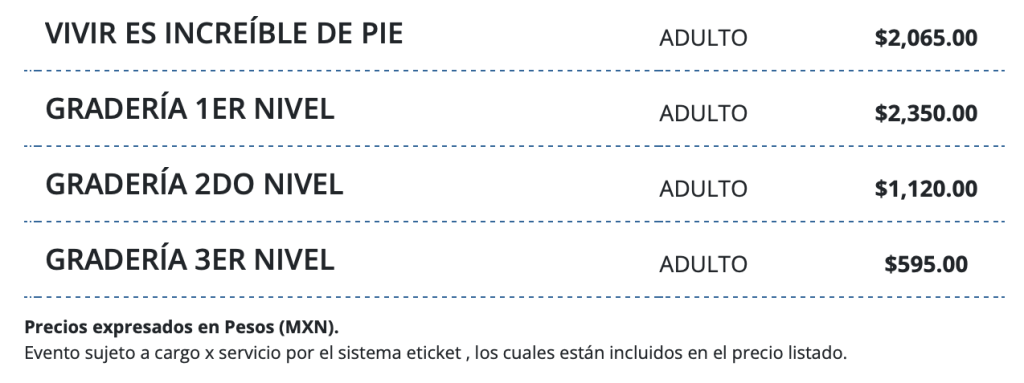 | VIVIR ES INCREÍBLE DE PIE | ADULTO | \$2,065.00 |
|---|---|---|
| GRADERÍA 1ER NIVEL | ADULTO | \$2,350.00 |
| GRADERÍA 2DO NIVEL | ADULTO | \$1,120.00 |
| GRADERÍA 3ER NIVEL | ADULTO | \$595.00 |

Precios expresados en Pesos (MXN).
Evento sujeto a cargo x servicio por el sistema eticket , los cuales están incluidos en el precio listado.